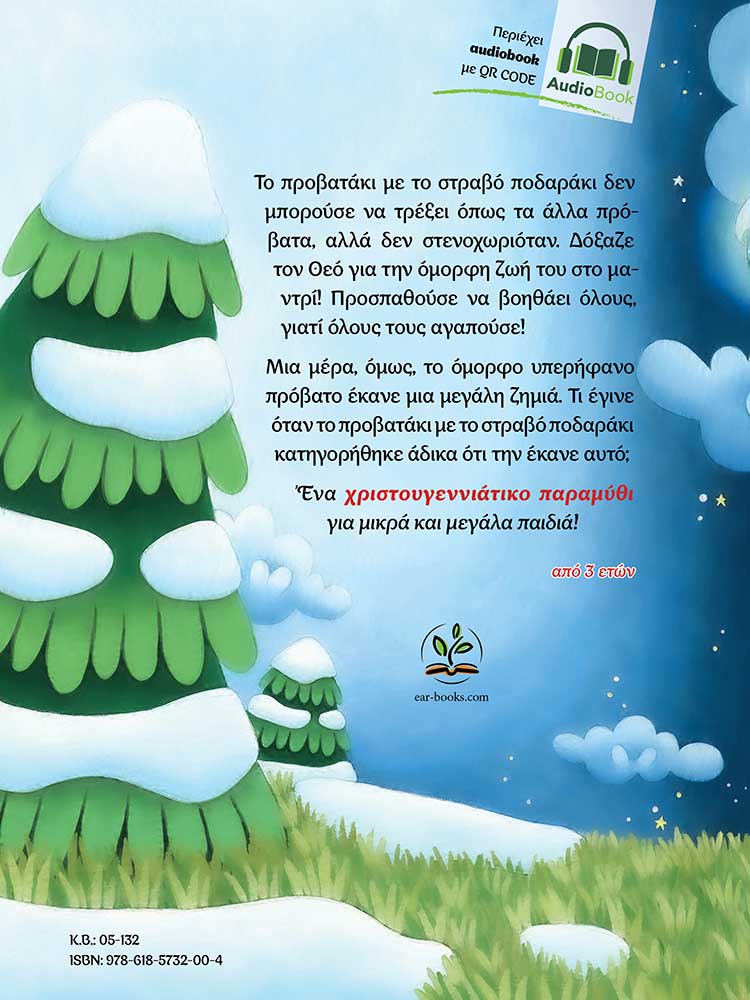 Περιέχει
audiobook
με QR CODE

AudioBook

Το προβατάκι με το στραβό ποδαράκι δεν μπορούσε να τρέξει όπως τα άλλα πρόβατα, αλλά δεν στενοχωριόταν. Δόξαζε τον Θεό για την όμορφη ζωή του στο μαντρί! Προσπαθούσε να βοηθάει όλους, γιατί όλους τους αγαπούσε!

Μια μέρα, όμως, το όμορφο υπερήφανο πρόβατο έκανε μια μεγάλη ζημιά. Τι έγινε όταν το προβατάκι με το στραβό ποδαράκι κατηγορήθηκε άδικα ότι την έκανε αυτό;

Ένα χριστουγεννιάτικο παραμύθι για μικρά και μεγάλα παιδιά!

από 3 ετών

ear-books.com

Κ.Β.: 05-132
ISBN: 978-618-5732-00-4